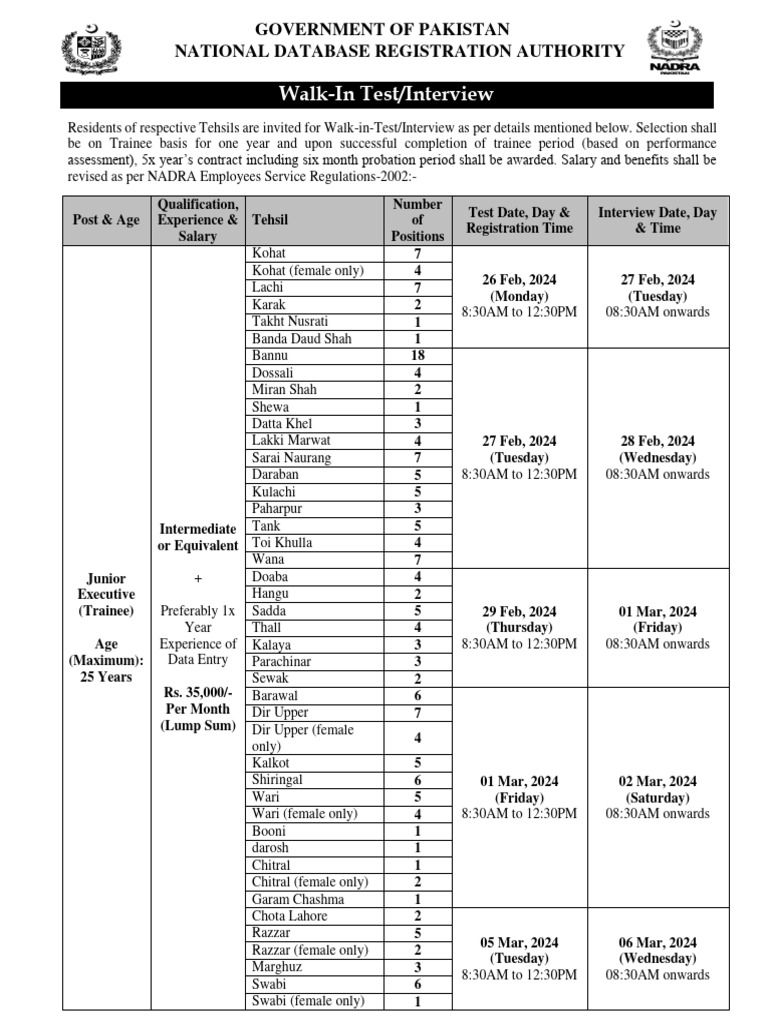 GOVERNMENT OF PAKISTAN
NATIONAL DATABASE REGISTRATION AUTHORITY

NADRA

Walk-In Test/Interview

Residents of respective Tehsils are invited for Walk-in-Test/Interview as per details mentioned below. Selection shall be on Trainee basis for one year and upon successful completion of trainee period (based on performance assessment), 5x year's contract including six month probation period shall be awarded. Salary and benefits shall be revised as per NADRA Employees Service Regulations-2002:-

| Post & Age | Qualification, Experience & Salary | Tehsil | Number of Positions | Test Date, Day & Registration Time | Interview Date, Day & Time |
|---|---|---|---|---|---|
| Junior Executive (Trainee) Age (Maximum): 25 Years | Intermediate or Equivalent + Preferably 1x Year Experience of Data Entry Rs. 35,000/- Per Month (Lump Sum) | Kohat | 7 | 26 Feb, 2024 (Monday) 8:30AM to 12:30PM | 27 Feb, 2024 (Tuesday) 08:30AM onwards |
| | | Kohat (female only) | 4 | | |
| | | Lachi | 7 | | |
| | | Karak | 2 | | |
| | | Takht Nusrati | 1 | | |
| | | Banda Daud Shah | 1 | | |
| | | Bannu | 18 | 27 Feb, 2024 (Tuesday) 8:30AM to 12:30PM | 28 Feb, 2024 (Wednesday) 08:30AM onwards |
| | | Dossali | 4 | | |
| | | Miran Shah | 2 | | |
| | | Shewa | 1 | | |
| | | Datta Khel | 3 | | |
| | | Lakki Marwat | 4 | | |
| | | Sarai Naurang | 7 | | |
| | | Daraban | 5 | | |
| | | Kulachi | 5 | | |
| | | Paharpur | 3 | | |
| | | Tank | 5 | | |
| | | Toi Khulla | 4 | | |
| | | Wana | 7 | | |
| | | Doaba | 4 | 29 Feb, 2024 (Thursday) 8:30AM to 12:30PM | 01 Mar, 2024 (Friday) 08:30AM onwards |
| | | Hangu | 2 | | |
| | | Sadda | 5 | | |
| | | Thall | 4 | | |
| | | Kalaya | 3 | | |
| | | Parachinar | 3 | | |
| | | Sewak | 2 | | |
| | | Barawal | 6 | 01 Mar, 2024 (Friday) 8:30AM to 12:30PM | 02 Mar, 2024 (Saturday) 08:30AM onwards |
| | | Dir Upper | 7 | | |
| | | Dir Upper (female only) | 4 | | |
| | | Kalkot | 5 | | |
| | | Shiringal | 6 | | |
| | | Wari | 5 | | |
| | | Wari (female only) | 4 | | |
| | | Booni | 1 | | |
| | | darosh | 1 | | |
| | | Chitral | 1 | | |
| | | Chitral (female only) | 2 | | |
| | | Garam Chashma | 1 | | |
| | | Chota Lahore | 2 | 05 Mar, 2024 (Tuesday) 8:30AM to 12:30PM | 06 Mar, 2024 (Wednesday) 08:30AM onwards |
| | | Razzar | 5 | | |
| | | Razzar (female only) | 2 | | |
| | | Marghuz | 3 | | |
| | | Swabi | 6 | | |
| | | Swabi (female only) | 1 | | |